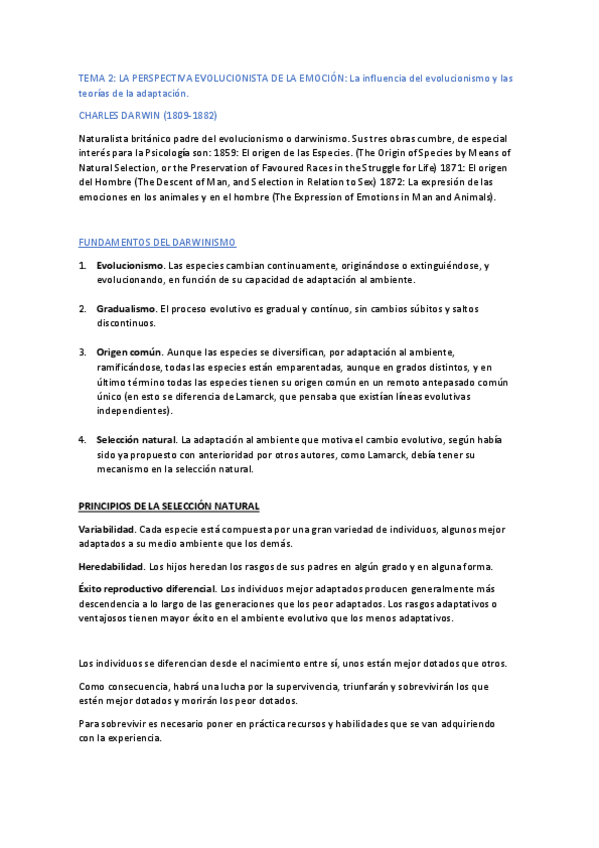 TEMA 2: LA PERSPECTIVA EVOLUCIONISTA DE LA EMOCIÓN: La influencia del evolucionismo y las teorías de la adaptación.

CHARLES DARWIN (1809-1882)

Naturalista británico padre del evolucionismo o darwinismo. Sus tres obras cumbre, de especial interés para la Psicología son: 1859: El origen de las Especies. (The Origin of Species by Means of Natural Selection, or the Preservation of Favoured Races in the Struggle for Life) 1871: El origen del Hombre (The Descent of Man, and Selection in Relation to Sex) 1872: La expresión de las emociones en los animales y en el hombre (The Expression of Emotions in Man and Animals).

FUNDAMENTOS DEL DARWINISMO

1. **Evolucionismo.** Las especies cambian continuamente, originándose o extinguiéndose, y evolucionando, en función de su capacidad de adaptación al ambiente.

2. **Gradualismo.** El proceso evolutivo es gradual y continuo, sin cambios súbitos y saltos discontinuos.

3. **Origen común.** Aunque las especies se diversifican, por adaptación al ambiente, ramificándose, todas las especies están emparentadas, aunque en grados distintos, y en último término todas las especies tienen su origen común en un remoto antepasado común único (en esto se diferencia de Lamarck, que pensaba que existían líneas evolutivas independientes).

4. **Selección natural.** La adaptación al ambiente que motiva el cambio evolutivo, según había sido ya propuesto con anterioridad por otros autores, como Lamarck, debía tener su mecanismo en la selección natural.

**PRINCIPIOS DE LA SELECCIÓN NATURAL**

**Variabilidad.** Cada especie está compuesta por una gran variedad de individuos, algunos mejor adaptados a su medio ambiente que los demás.

**Heredabilidad.** Los hijos heredan los rasgos de sus padres en algún grado y en alguna forma.

**Éxito reproductivo diferencial.** Los individuos mejor adaptados producen generalmente más descendencia a lo largo de las generaciones que los peor adaptados. Los rasgos adaptativos o ventajosos tienen mayor éxito en el ambiente evolutivo que los menos adaptativos.

Los individuos se diferencian desde el nacimiento entre sí, unos están mejor dotados que otros.

Como consecuencia, habrá una lucha por la supervivencia, triunfarán y sobrevivirán los que estén mejor dotados y morirán los peor dotados.

Para sobrevivir es necesario poner en práctica recursos y habilidades que se van adquiriendo con la experiencia.